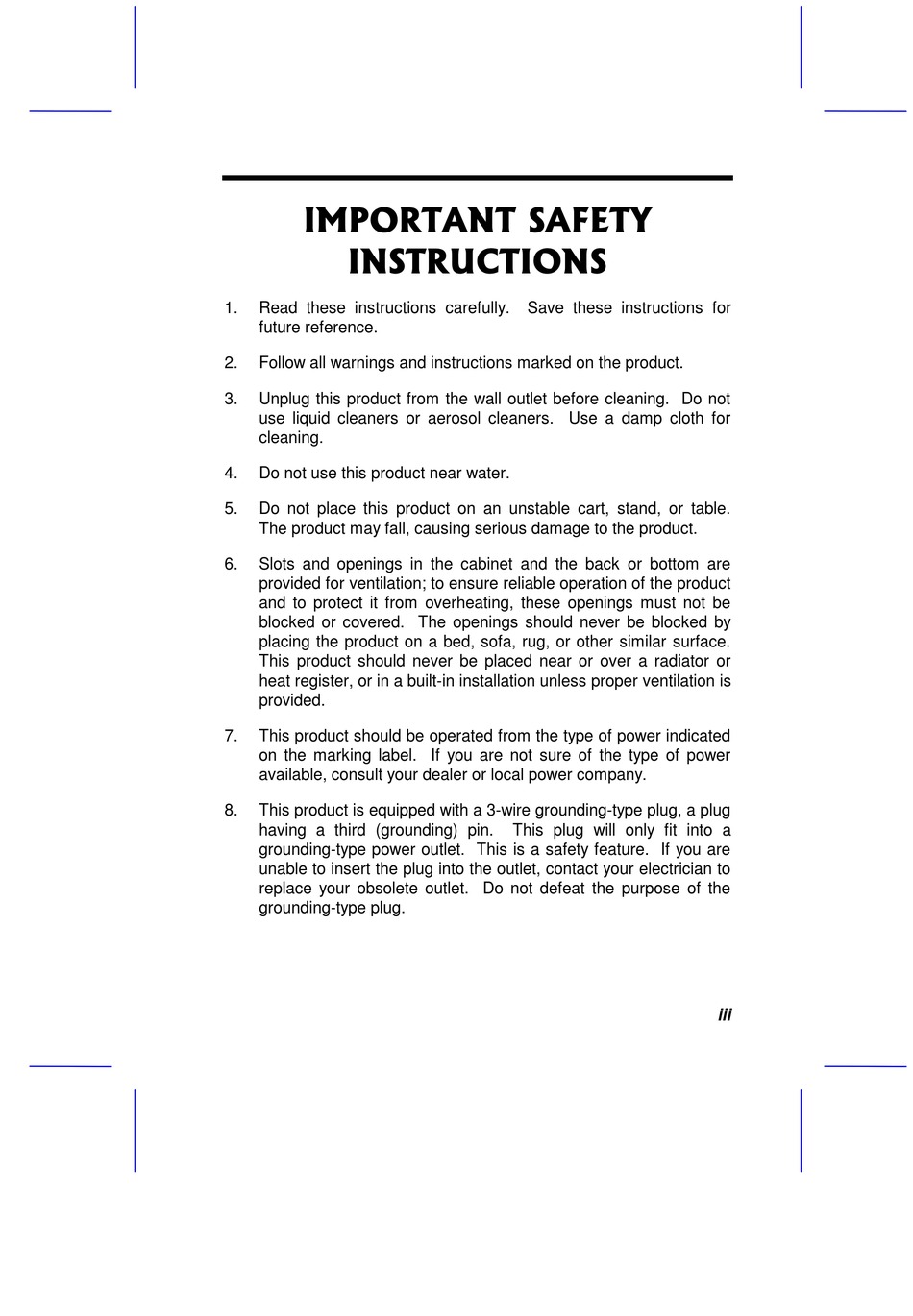 IMPORTANT SAFETY INSTRUCTIONS

1. Read these instructions carefully. Save these instructions for future reference.

2. Follow all warnings and instructions marked on the product.

3. Unplug this product from the wall outlet before cleaning. Do not use liquid cleaners or aerosol cleaners. Use a damp cloth for cleaning.

4. Do not use this product near water.

5. Do not place this product on an unstable cart, stand, or table. The product may fall, causing serious damage to the product.

6. Slots and openings in the cabinet and the back or bottom are provided for ventilation; to ensure reliable operation of the product and to protect it from overheating, these openings must not be blocked or covered. The openings should never be blocked by placing the product on a bed, sofa, rug, or other similar surface. This product should never be placed near or over a radiator or heat register, or in a built-in installation unless proper ventilation is provided.

7. This product should be operated from the type of power indicated on the marking label. If you are not sure of the type of power available, consult your dealer or local power company.

8. This product is equipped with a 3-wire grounding-type plug, a plug having a third (grounding) pin. This plug will only fit into a grounding-type power outlet. This is a safety feature. If you are unable to insert the plug into the outlet, contact your electrician to replace your obsolete outlet. Do not defeat the purpose of the grounding-type plug.

iii